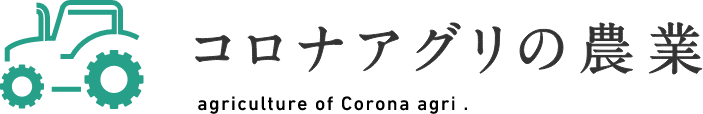 コロナアグリの農業

agriculture of Corona agri .